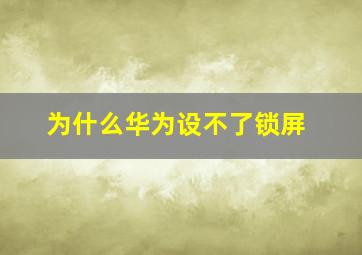 为什么华为设不了锁屏